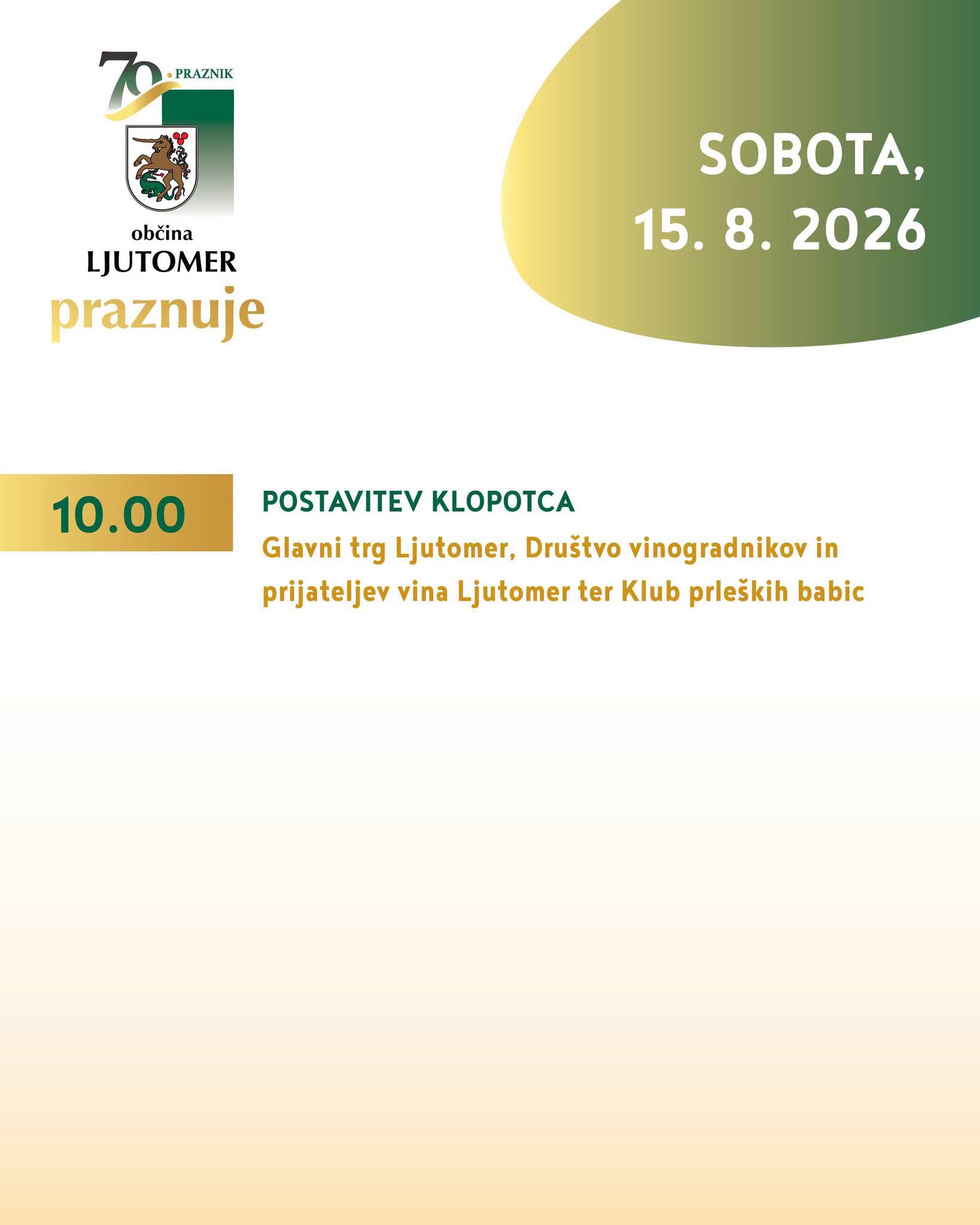 70. PRAZNIK

občina
LJUTOMER
praznuje

SOBOTA,
15. 8. 2026

10.00

POSTAVITEV KLOPOTCA
Glavni trg Ljutomer, Društvo vinogradnikov in prijateljev vina Ljutomer ter Klub prleških babic